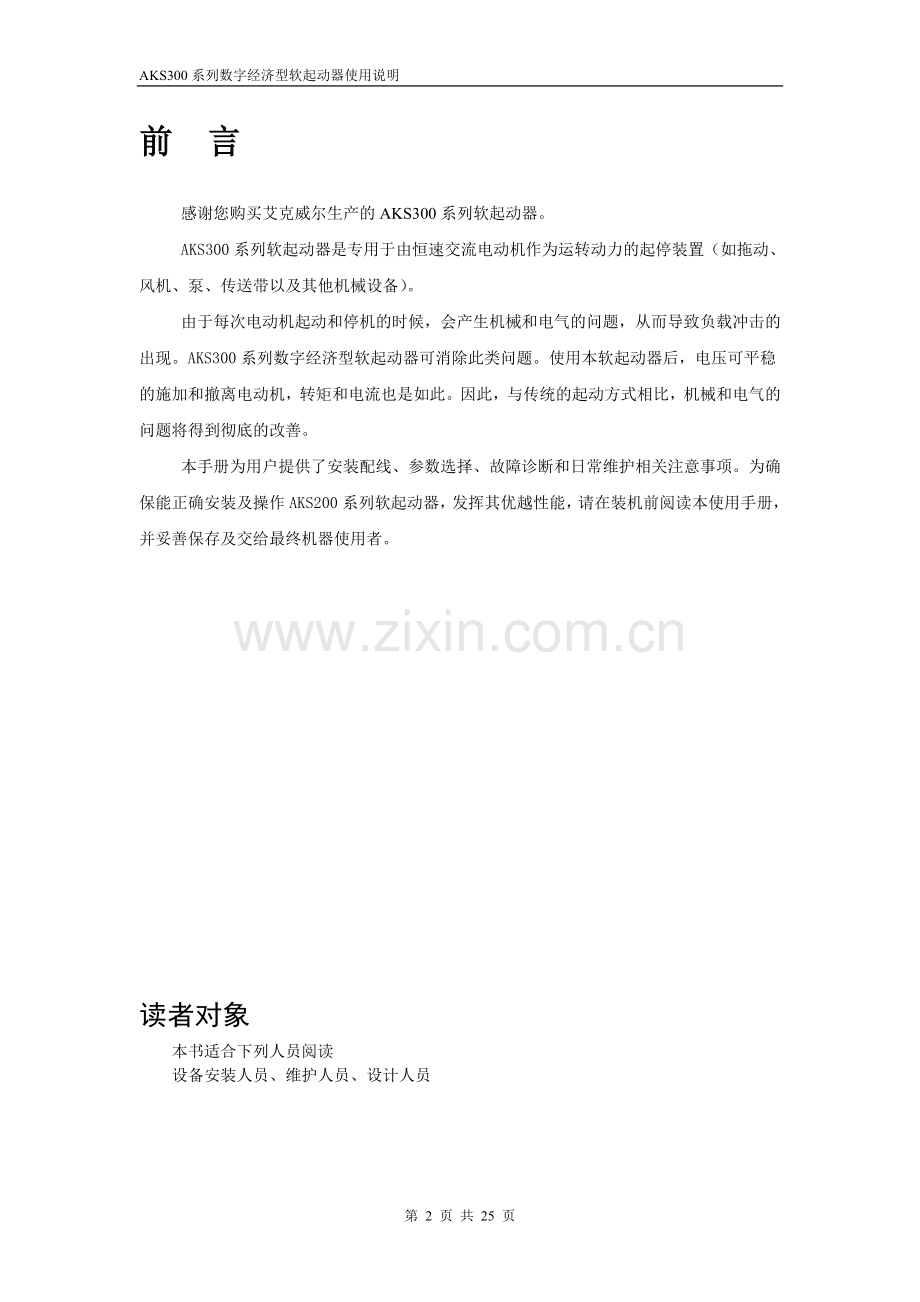 AKS300 系列数字经济型软起动器使用说明

前　言

感谢您购买艾克威尔生产的 AKS300 系列软起动器。

AKS300 系列软起动器是专用于由恒速交流电动机作为运转动力的起停装置（如拖动、风机、泵、传送带以及其他机械设备）。

由于每次电动机起动和停机的时候，会产生机械和电气的问题，从而导致负载冲击的出现。AKS300 系列数字经济型软起动器可消除此类问题。使用本软起动器后，电压可平稳的施加和撤离电动机，转矩和电流也是如此。因此，与传统的起动方式相比，机械和电气的问题将得到彻底的改善。

本手册为用户提供了安装配线、参数选择、故障诊断和日常维护相关注意事项。为确保能正确安装及操作 AKS200 系列软起动器，发挥其优越性能，请在装机前阅读本使用手册，并妥善保存及交给最终机器使用者。

www.zixin.com.cn

读者对象

本书适合下列人员阅读
设备安装人员、维护人员、设计人员

第 2 页 共 25 页